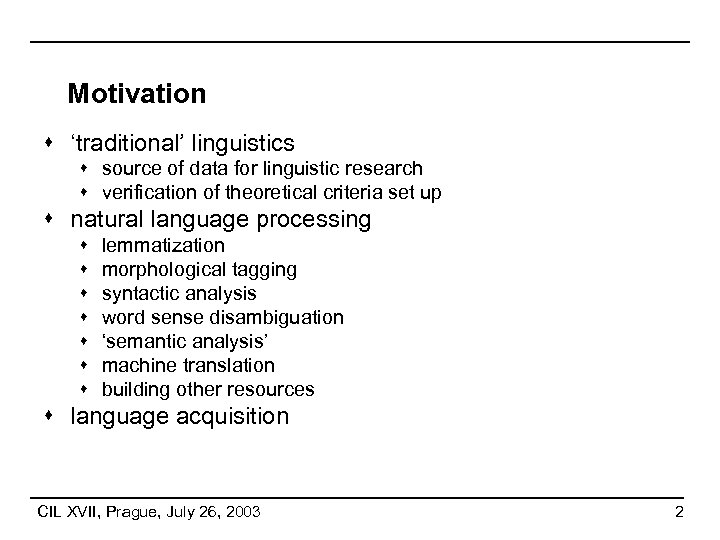 Motivation

- ‘traditional’ linguistics
  - source of data for linguistic research
  - verification of theoretical criteria set up
- natural language processing
  - lemmatization
  - morphological tagging
  - syntactic analysis
  - word sense disambiguation
  - ‘semantic analysis’
  - machine translation
  - building other resources
- language acquisition

CIL XVII, Prague, July 26, 2003

2